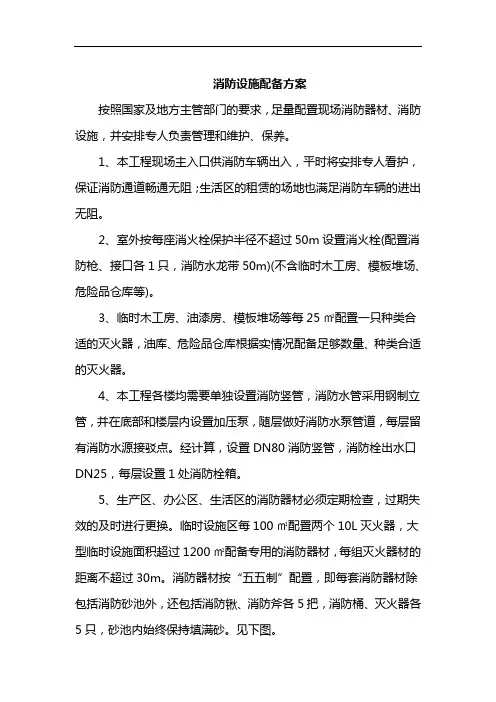 消防设施配备方案

按照国家及地方主管部门的要求，足量配置现场消防器材、消防设施，并安排专人负责管理和维护、保养。

1、本工程现场主入口供消防车辆出入，平时将安排专人看护，保证消防通道畅通无阻；生活区的租赁的场地也满足消防车辆的进出无阻。

2、室外按每座消火栓保护半径不超过 50m 设置消火栓(配置消防枪、接口各 1 只，消防水龙带 50m)(不含临时木工房、模板堆场、危险品仓库等)。

3、临时木工房、油漆房、模板堆场等每 25 ㎡配置一只种类合适的灭火器，油库、危险品仓库根据实情况配备足够数量、种类合适的灭火器。

4、本工程各楼均需要单独设置消防竖管，消防水管采用钢制立管，并在底部和楼层内设置加压泵，随层做好消防水泵管道，每层留有消防水源接驳点。经计算，设置 DN80 消防竖管，消防栓出水口 DN25，每层设置 1 处消防栓箱。

5、生产区、办公区、生活区的消防器材必须定期检查，过期失效的及时进行更换。临时设施区每 100 ㎡配置两个 10L 灭火器，大型临时设施面积超过 1200 ㎡配备专用的消防器材，每组灭火器材的距离不超过 30m。消防器材按“五五制”配置，即每套消防器材除包括消防砂池外，还包括消防锹、消防斧各 5 把，消防桶、灭火器各 5 只，砂池内始终保持填满砂。见下图。